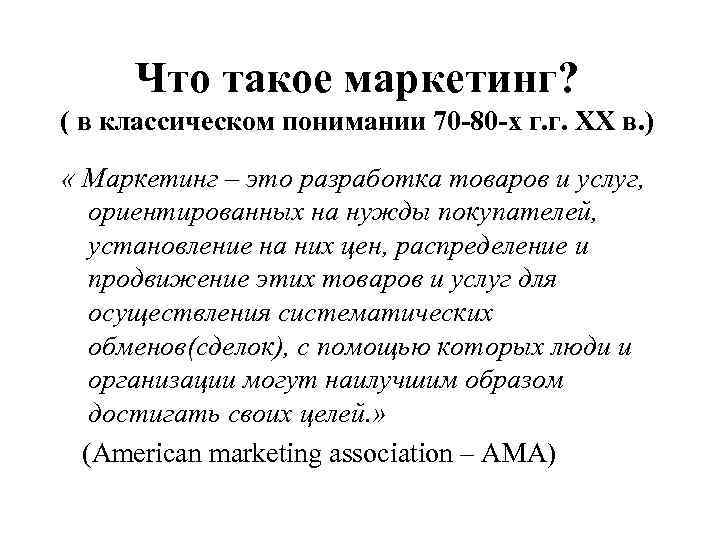 Что такое маркетинг?
( в классическом понимании 70-80-х г.г. XX в.)

« Маркетинг – это разработка товаров и услуг, ориентированных на нужды покупателей, установление на них цен, распределение и продвижение этих товаров и услуг для осуществления систематических обменов(сделок), с помощью которых люди и организации могут наилучшим образом достигать своих целей.»

(American marketing association – AMA)